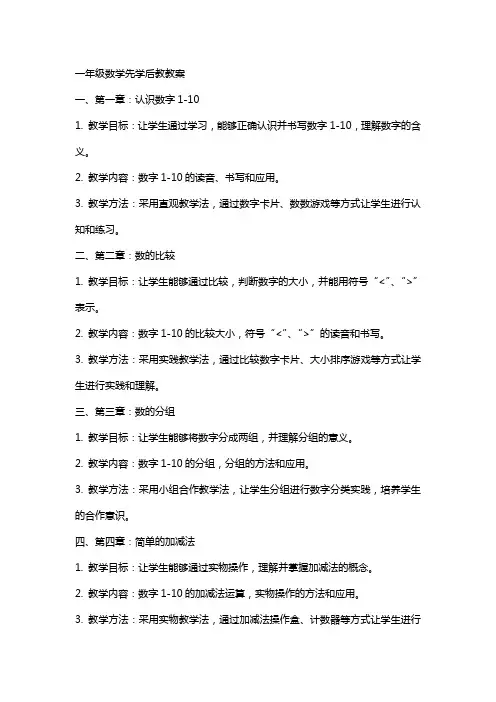 一年级数学先学后教教案

一、第一章：认识数字 1-10

1. 教学目标：让学生通过学习，能够正确认识并书写数字 1-10，理解数字的含义。

2. 教学内容：数字 1-10 的读音、书写和应用。

3. 教学方法：采用直观教学法，通过数字卡片、数数游戏等方式让学生进行认知和练习。

二、第二章：数的比较

1. 教学目标：让学生能够通过比较，判断数字的大小，并能用符号“<”、“>”表示。

2. 教学内容：数字 1-10 的比较大小，符号“<”、“>”的读音和书写。

3. 教学方法：采用实践教学法，通过比较数字卡片、大小排序游戏等方式让学生进行实践和理解。

三、第三章：数的分组

1. 教学目标：让学生能够将数字分成两组，并理解分组的意义。

2. 教学内容：数字 1-10 的分组，分组的方法和应用。

3. 教学方法：采用小组合作教学法，让学生分组进行数字分类实践，培养学生的合作意识。

四、第四章：简单的加减法

1. 教学目标：让学生能够通过实物操作，理解并掌握加减法的概念。

2. 教学内容：数字 1-10 的加减法运算，实物操作的方法和应用。

3. 教学方法：采用实物教学法，通过加减法操作盒、计数器等方式让学生进行